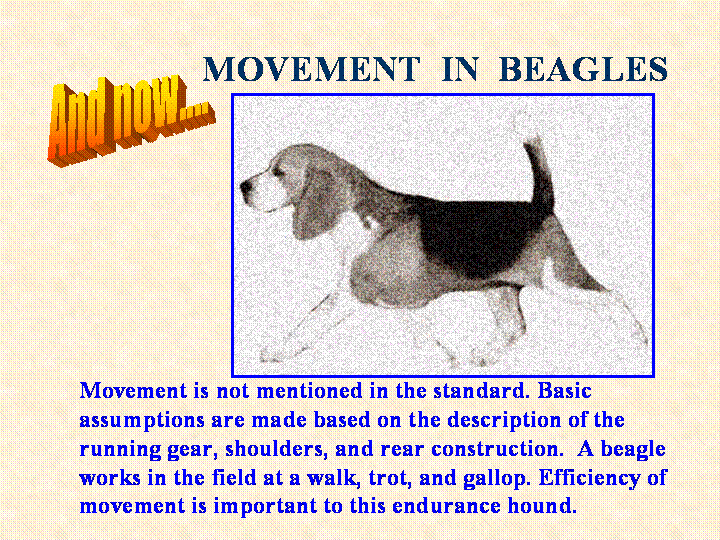 And now....

MOVEMENT IN BEAGLES

Movement is not mentioned in the standard. Basic assumptions are made based on the description of the running gear, shoulders, and rear construction. A beagle works in the field at a walk, trot, and gallop. Efficiency of movement is important to this endurance hound.